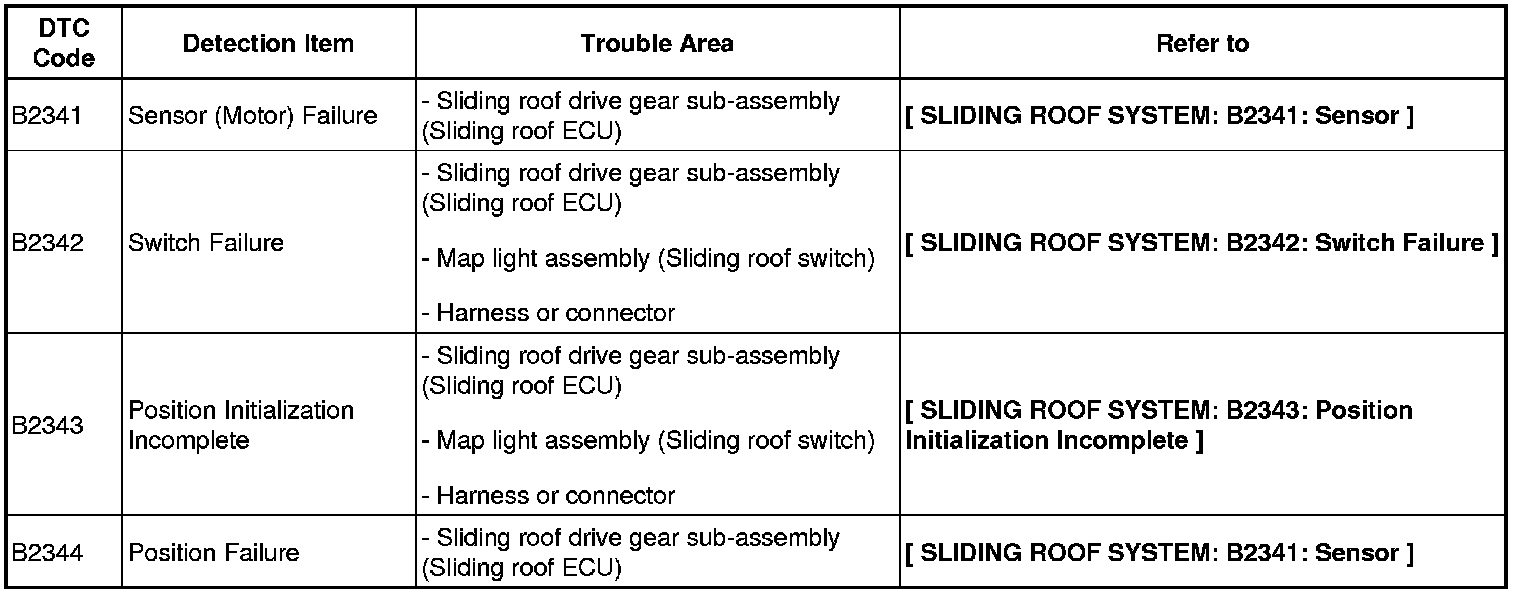 | DTC Code | Detection Item | Trouble Area | Refer to |
|---|---|---|---|
| B2341 | Sensor (Motor) Failure | - Sliding roof drive gear sub-assembly (Sliding roof ECU) | [ SLIDING ROOF SYSTEM: B2341: Sensor ] |
| B2342 | Switch Failure | - Sliding roof drive gear sub-assembly (Sliding roof ECU) - Map light assembly (Sliding roof switch) - Harness or connector | [ SLIDING ROOF SYSTEM: B2342: Switch Failure ] |
| B2343 | Position Initialization Incomplete | - Sliding roof drive gear sub-assembly (Sliding roof ECU) - Map light assembly (Sliding roof switch) - Harness or connector | [ SLIDING ROOF SYSTEM: B2343: Position Initialization Incomplete ] |
| B2344 | Position Failure | - Sliding roof drive gear sub-assembly (Sliding roof ECU) | [ SLIDING ROOF SYSTEM: B2341: Sensor ] |